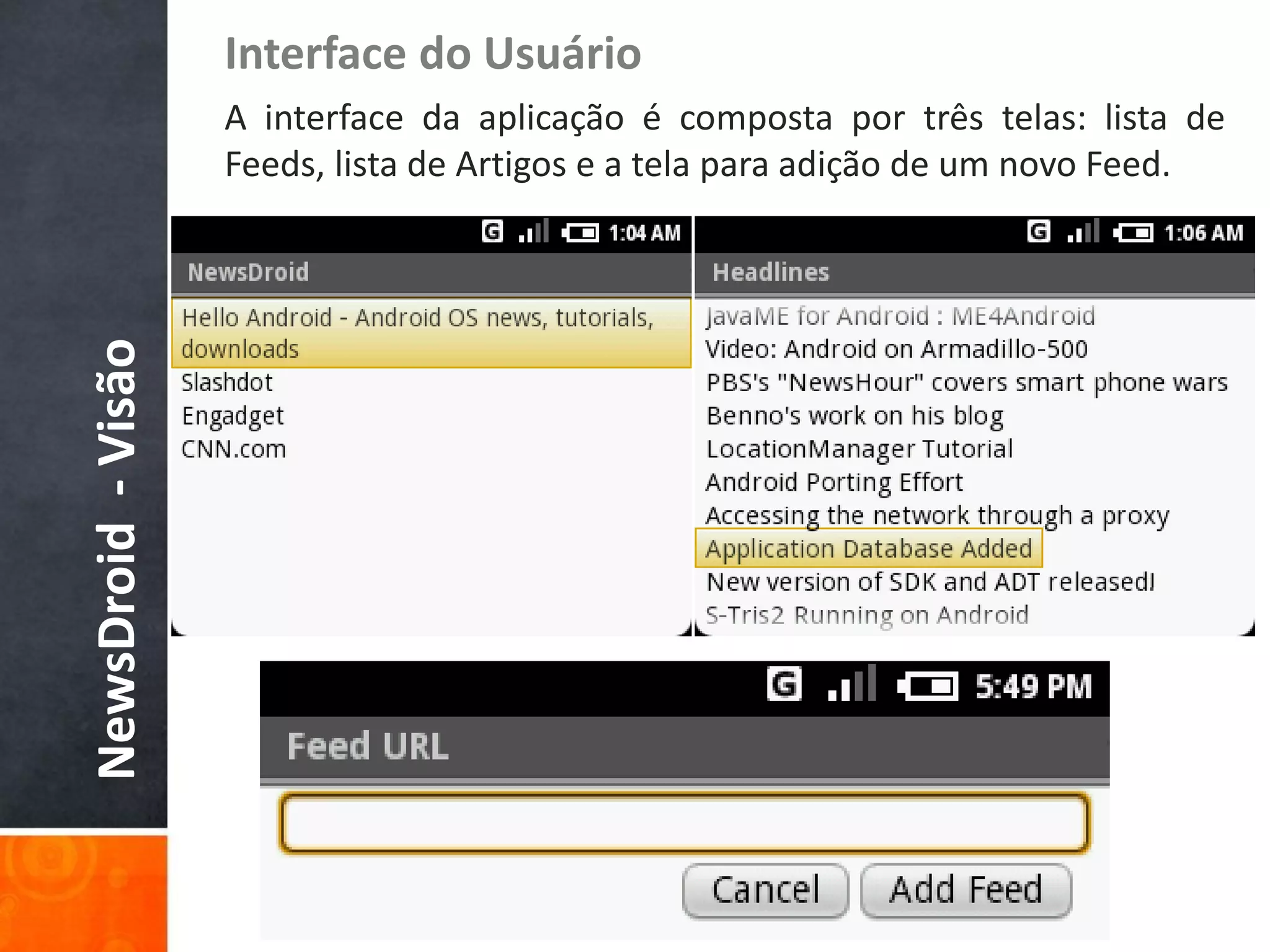 NewsDroid - Visão

Interface do Usuário

A interface da aplicação é composta por três telas: lista de Feeds, lista de Artigos e a tela para adição de um novo Feed.

G 1:04 AM

NewsDroid

Hello Android - Android OS news, tutorials, downloads
Slashdot
Engadget
CNN.com

G 1:06 AM

Headlines

JavaME for Android : ME4Android
Video: Android on Armadillo-500
PBS's "NewsHour" covers smart phone wars
Benno's work on his blog
LocationManager Tutorial
Android Porting Effort
Accessing the network through a proxy
Application Database Added
New version of SDK and ADT released!
S-Tris2 Running on Android

G 5:49 PM

Feed URL

Cancel
Add Feed